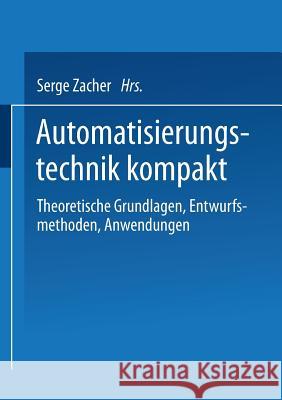 Serge Zacher Hrs.

Automatisierungstechnik kompakt

Theoretische Grundlagen, Entwurfsmethoden, Anwendungen

Kraina Książek